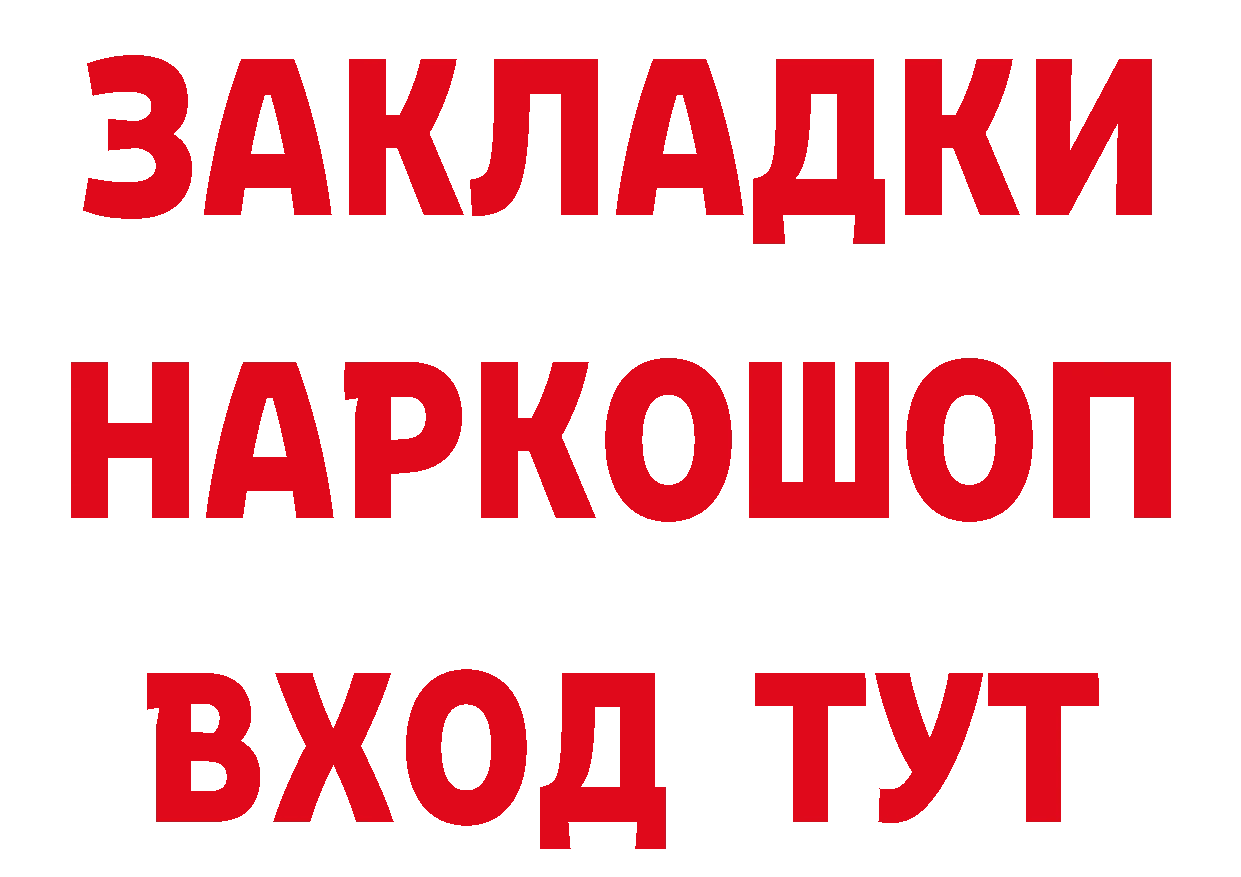 ЗАКЛАДКИ
НАРКОШОП
ВХОД ТУТ